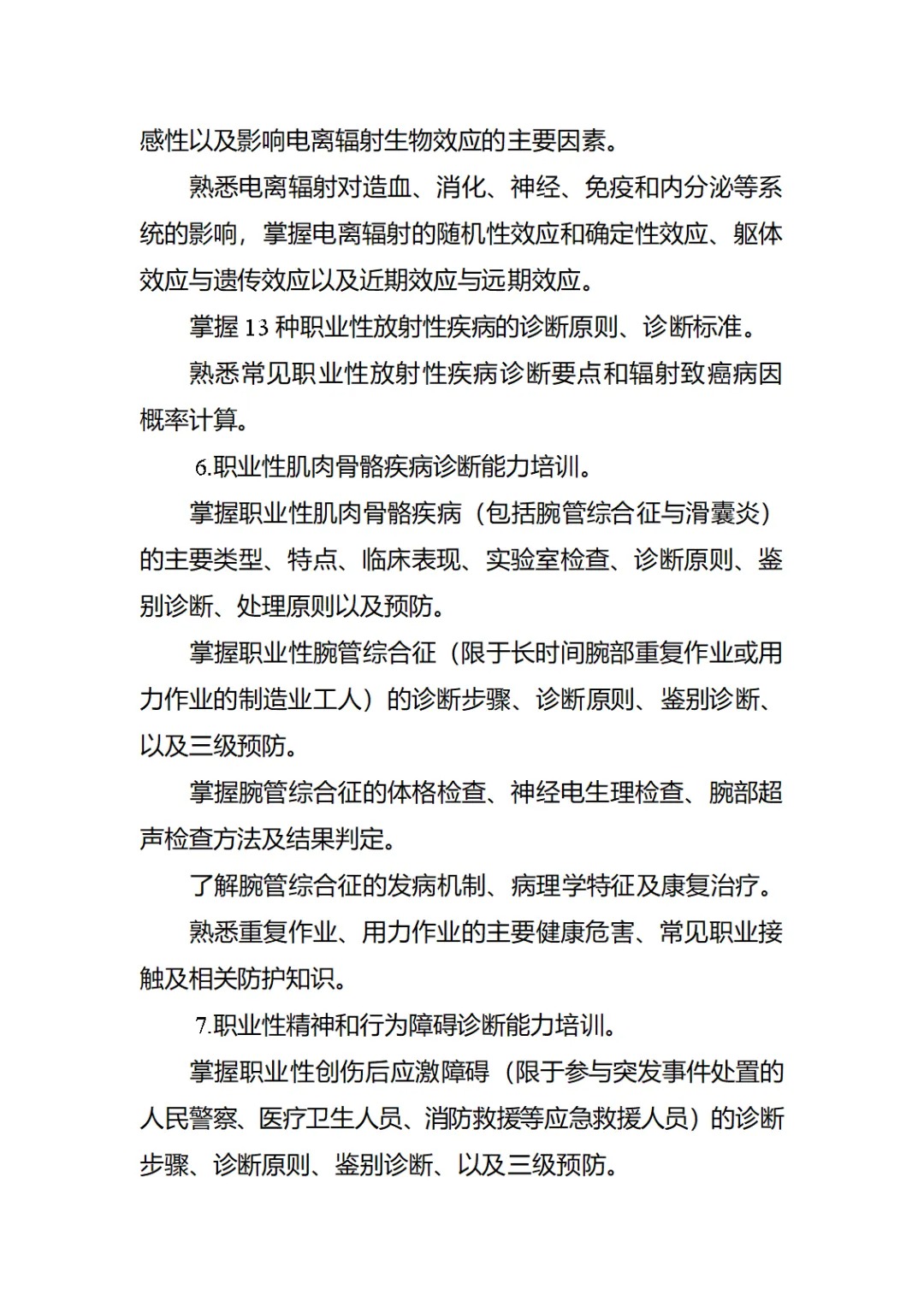 感性以及影响电离辐射生物效应的主要因素。

熟悉电离辐射对造血、消化、神经、免疫和内分泌等系统的影响，掌握电离辐射的随机性效应和确定性效应、躯体效应与遗传效应以及近期效应与远期效应。

掌握 13 种职业性放射性疾病的诊断原则、诊断标准。

熟悉常见职业性放射性疾病诊断要点和辐射致癌病因概率计算。

6.职业性肌肉骨骼疾病诊断能力培训。

掌握职业性肌肉骨骼疾病（包括腕管综合征与滑囊炎）的主要类型、特点、临床表现、实验室检查、诊断原则、鉴别诊断、处理原则以及预防。

掌握职业性腕管综合征（限于长时间腕部重复作业或用力作业的制造业工人）的诊断步骤、诊断原则、鉴别诊断、以及三级预防。

掌握腕管综合征的体格检查、神经电生理检查、腕部超声检查方法及结果判定。

了解腕管综合征的发病机制、病理学特征及康复治疗。

熟悉重复作业、用力作业的主要健康危害、常见职业接触及相关防护知识。

7.职业性精神和行为障碍诊断能力培训。

掌握职业性创伤后应激障碍（限于参与突发事件处置的人民警察、医疗卫生人员、消防救援等应急救援人员）的诊断步骤、诊断原则、鉴别诊断、以及三级预防。